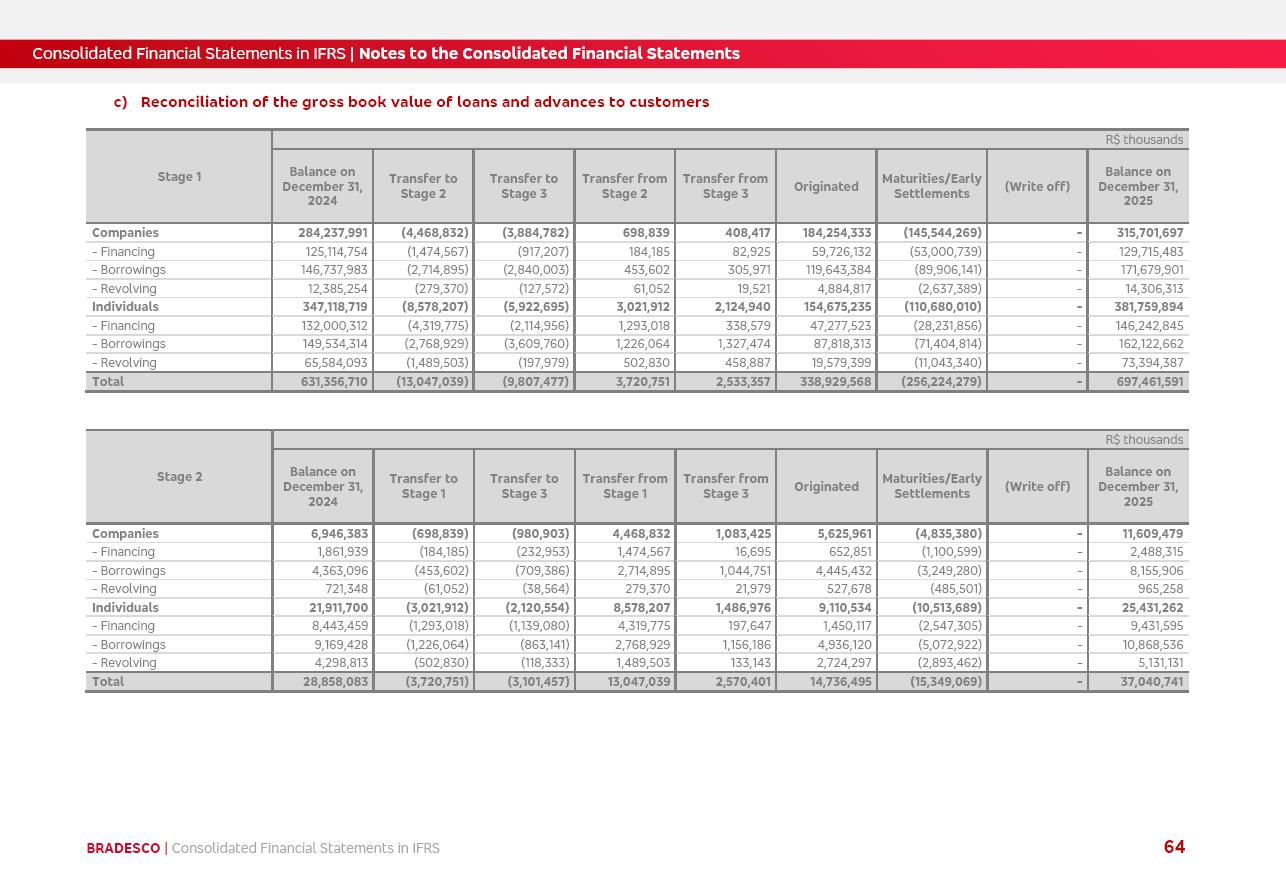 Consolidated Financial Statements in IFRS | Notes to the Consolidated Financial Statements

c) Reconciliation of the gross book value of loans and advances to customers

R$ thousands

| Stage 1 | Balance on December 31, 2024 | Transfer to Stage 2 | Transfer to Stage 3 | Transfer from Stage 2 | Transfer from Stage 3 | Originated | Maturities/Early Settlements | (Write off) | Balance on December 31, 2025 |
|---|---|---|---|---|---|---|---|---|---|
| Companies | 284,237,991 | (4,468,832) | (3,884,782) | 698,839 | 408,417 | 184,254,333 | (145,544,269) | - | 315,701,697 |
| - Financing | 125,114,754 | (1,474,567) | (917,207) | 184,185 | 82,925 | 59,726,132 | (53,000,739) | - | 129,715,483 |
| - Borrowings | 146,737,983 | (2,714,895) | (2,840,003) | 453,602 | 305,971 | 119,643,384 | (89,906,141) | - | 171,679,901 |
| - Revolving | 12,385,254 | (279,370) | (127,572) | 61,052 | 19,521 | 4,884,817 | (2,637,389) | - | 14,306,313 |
| Individuals | 347,118,719 | (8,578,207) | (5,922,695) | 3,021,912 | 2,124,940 | 154,675,235 | (110,680,010) | - | 381,759,894 |
| - Financing | 132,000,312 | (4,319,775) | (2,114,956) | 1,293,018 | 338,579 | 47,277,523 | (28,231,856) | - | 146,242,845 |
| - Borrowings | 149,534,314 | (2,768,929) | (3,609,760) | 1,226,064 | 1,327,474 | 87,818,313 | (71,404,814) | - | 162,122,662 |
| - Revolving | 65,584,093 | (1,489,503) | (197,979) | 502,830 | 458,887 | 19,579,399 | (11,043,340) | - | 73,394,387 |
| Total | 631,356,710 | (13,047,039) | (9,807,477) | 3,720,751 | 2,533,357 | 338,929,568 | (256,224,279) | - | 697,461,591 |

R$ thousands

| Stage 2 | Balance on December 31, 2024 | Transfer to Stage 1 | Transfer to Stage 3 | Transfer from Stage 1 | Transfer from Stage 3 | Originated | Maturities/Early Settlements | (Write off) | Balance on December 31, 2025 |
|---|---|---|---|---|---|---|---|---|---|
| Companies | 6,946,383 | (698,839) | (980,903) | 4,468,832 | 1,083,425 | 5,625,961 | (4,835,380) | - | 11,609,479 |
| - Financing | 1,861,939 | (184,185) | (232,953) | 1,474,567 | 16,695 | 652,851 | (1,100,599) | - | 2,488,315 |
| - Borrowings | 4,363,096 | (453,602) | (709,386) | 2,714,895 | 1,044,751 | 4,445,432 | (3,249,280) | - | 8,155,906 |
| - Revolving | 721,348 | (61,052) | (38,564) | 279,370 | 21,979 | 527,678 | (485,501) | - | 965,258 |
| Individuals | 21,911,700 | (3,021,912) | (2,120,554) | 8,578,207 | 1,486,976 | 9,110,534 | (10,513,689) | - | 25,431,262 |
| - Financing | 8,443,459 | (1,293,018) | (1,139,080) | 4,319,775 | 197,647 | 1,450,117 | (2,547,305) | - | 9,431,595 |
| - Borrowings | 9,169,428 | (1,226,064) | (863,141) | 2,768,929 | 1,156,186 | 4,936,120 | (5,072,922) | - | 10,868,536 |
| - Revolving | 4,298,813 | (502,830) | (118,333) | 1,489,503 | 133,143 | 2,724,297 | (2,893,462) | - | 5,131,131 |
| Total | 28,858,083 | (3,720,751) | (3,101,457) | 13,047,039 | 2,570,401 | 14,736,495 | (15,349,069) | - | 37,040,741 |

BRADESCO | Consolidated Financial Statements in IFRS

64